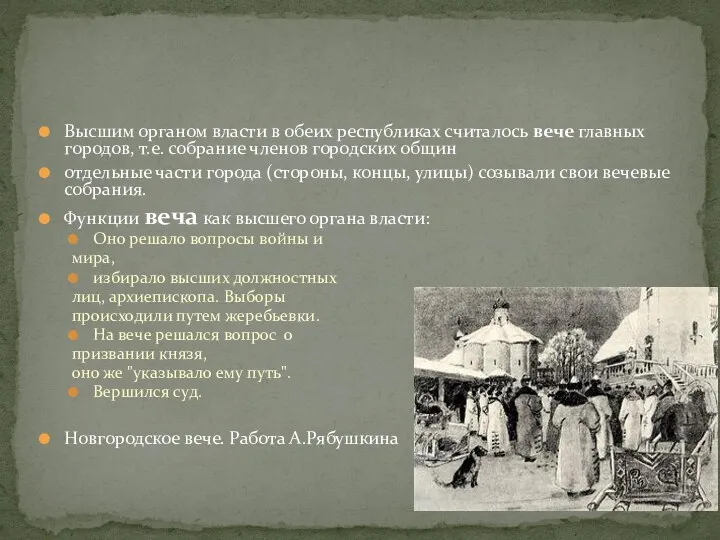 Высшим органом власти в обеих республиках считалось вече главных городов, т.е. собрание членов городских общин

отдельные части города (стороны, концы, улицы) созывали свои вечевые собрания.

Функции веча как высшего органа власти:

Оно решало вопросы войны и мира,

избирало высших должностных лиц, архиепископа. Выборы происходили путем жеребьевки.

На вече решался вопрос о призвании князя, оно же "указывало ему путь".

Вершился суд.

Новгородское вече. Работа А.Рябушкина